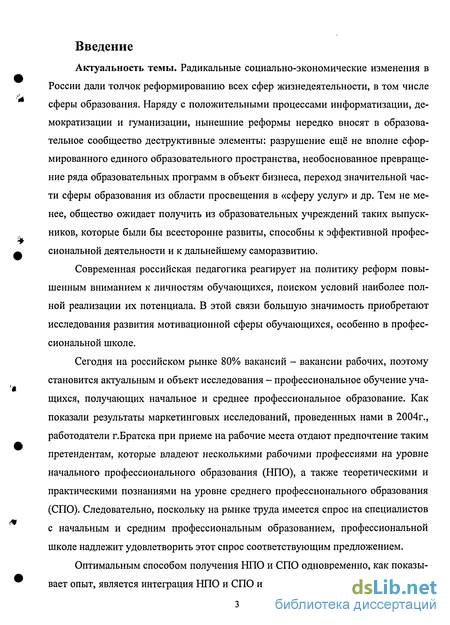 Введение

Актуальность темы. Радикальные социально-экономические изменения в России дали толчок реформированию всех сфер жизнедеятельности, в том числе сферы образования. Наряду с положительными процессами информатизации, демократизации и гуманизации, нынешние реформы нередко вносят в образовательное сообщество деструктивные элементы: разрушение ещё не вполне сформированного единого образовательного пространства, необоснованное превращение ряда образовательных программ в объект бизнеса, переход значительной части сферы образования из области просвещения в «сферу услуг» и др. Тем не менее, общество ожидает получить из образовательных учреждений таких выпускников, которые были бы всесторонне развиты, способны к эффективной профессиональной деятельности и к дальнейшему саморазвитию.

Современная российская педагогика реагирует на политику реформ повышенным вниманием к личностям обучающихся, поиском условий наиболее полной реализации их потенциала. В этой связи большую значимость приобретают исследования развития мотивационной сферы обучающихся, особенно в профессиональной школе.

Сегодня на российском рынке 80% вакансий – вакансии рабочих, поэтому становится актуальным и объект исследования – профессиональное обучение учащихся, получающих начальное и среднее профессиональное образование. Как показали результаты маркетинговых исследований, проведенных нами в 2004г., работодатели г.Братска при приеме на рабочие места отдают предпочтение таким претендентам, которые владеют несколькими рабочими профессиями на уровне начального профессионального образования (НПО), а также теоретическими и практическими познаниями на уровне среднего профессионального образования (СПО). Следовательно, поскольку на рынке труда имеется спрос на специалистов с начальным и средним профессиональным образованием, профессиональной школе надлежит удовлетворить этот спрос соответствующим предложением.

Оптимальным способом получения НПО и СПО одновременно, как показывает опыт, является интеграция НПО и СПО и

3

dsLib.net
библиотека диссертаций